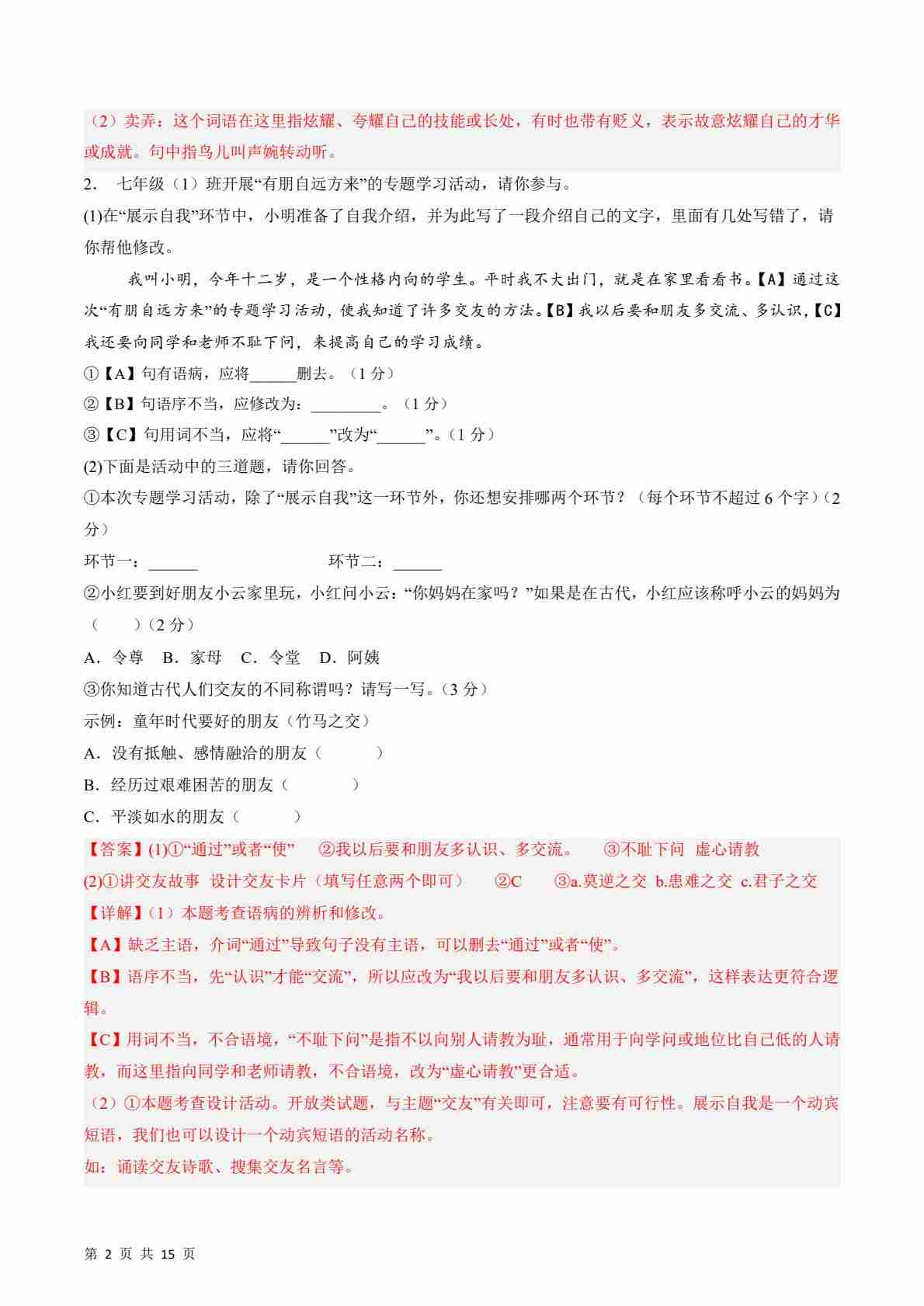 （2）卖弄：这个词语在这里指炫耀、夸耀自己的技能或长处，有时也带有贬义，表示故意炫耀自己的才华或成就。句中指鸟儿叫声婉转动听。

2． 七年级（1）班开展“有朋自远方来”的专题学习活动，请你参与。

(1)在“展示自我”环节中，小明准备了自我介绍，并为此写了一段介绍自己的文字，里面有几处写错了，请你帮他修改。

我叫小明，今年十二岁，是一个性格内向的学生。平时我不大出门，就是在家里看看书。【A】通过这次“有朋自远方来”的专题学习活动，使我知道了许多交友的方法。【B】我以后要和朋友多交流、多认识，【C】我还要向同学和老师不耻下问，来提高自己的学习成绩。

①【A】句有语病，应将______删去。（1 分）

②【B】句语序不当，应修改为：_________。（1 分）

③【C】句用词不当，应将“______”改为“______”。（1 分）

(2)下面是活动中的三道题，请你回答。

①本次专题学习活动，除了“展示自我”这一环节外，你还想安排哪两个环节？（每个环节不超过 6 个字）（2 分）

环节一：______ 环节二：______

②小红要到好朋友小云家里玩，小红问小云：“你妈妈在家吗？”如果是在古代，小红应该称呼小云的妈妈为（ ）（2 分）

A．令尊 B．家母 C．令堂 D．阿姨

③你知道古代人们交友的不同称谓吗？请写一写。（3 分）

示例：童年时代要好的朋友（竹马之交）

A．没有抵触、感情融洽的朋友（ ）

B．经历过艰难困苦的朋友（ ）

C．平淡如水的朋友（ ）

【答案】(1)①“通过”或者“使” ②我以后要和朋友多认识、多交流。 ③不耻下问 虚心请教

(2)①讲交友故事 设计交友卡片（填写任意两个即可） ②C ③a.莫逆之交 b.患难之交 c.君子之交

【详解】（1）本题考查语病的辨析和修改。

【A】缺乏主语，介词“通过”导致句子没有主语，可以删去“通过”或者“使”。

【B】语序不当，先“认识”才能“交流”，所以应改为“我以后要和朋友多认识、多交流”，这样表达更符合逻辑。

【C】用词不当，不合语境，“不耻下问”是指不以向别人请教为耻，通常用于向学问或地位比自己低的人请教，而这里指向同学和老师请教，不合语境，改为“虚心请教”更合适。

（2）①本题考查设计活动。开放类试题，与主题“交友”有关即可，注意要有可行性。展示自我是一个动宾短语，我们也可以设计一个动宾短语的活动名称。

如：诵读交友诗歌、搜集交友名言等。

第 2 页 共 15 页